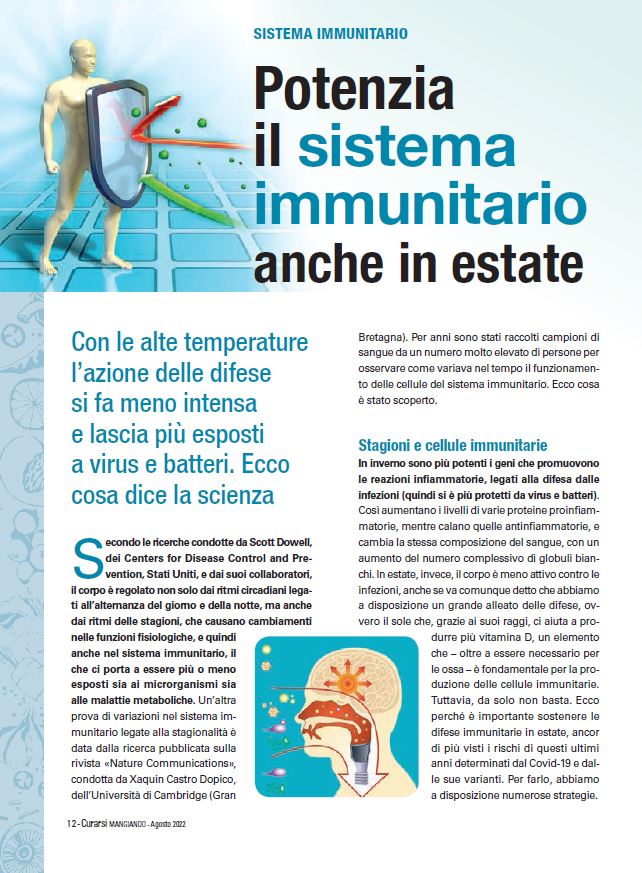 SISTEMA IMMUNITARIO

Potenzia il sistema immunitario anche in estate

Con le alte temperature l'azione delle difese si fa meno intensa e lascia più esposti a virus e batteri. Ecco cosa dice la scienza

Secondo le ricerche condotte da Scott Dowell, dei Centers for Disease Control and Prevention, Stati Uniti, e dai suoi collaboratori, il corpo è regolato non solo dai ritmi circadiani legati all'alternanza del giorno e della notte, ma anche dai ritmi delle stagioni, che causano cambiamenti nelle funzioni fisiologiche, e quindi anche nel sistema immunitario, il che ci porta a essere più o meno esposti sia ai microrganismi sia alle malattie metaboliche. Un'altra prova di variazioni nel sistema immunitario legate alla stagionalità è data dalla ricerca pubblicata sulla rivista «Nature Communications», condotta da Xaquin Castro Dopico, dell'Università di Cambridge (Gran Bretagna). Per anni sono stati raccolti campioni di sangue da un numero molto elevato di persone per osservare come variava nel tempo il funzionamento delle cellule del sistema immunitario. Ecco cosa è stato scoperto.

Stagioni e cellule immunitarie
In inverno sono più potenti i geni che promuovono le reazioni infiammatorie, legati alla difesa dalle infezioni (quindi si è più protetti da virus e batteri). Così aumentano i livelli di varie proteine proinfiammatorie, mentre calano quelle antinfiammatorie, e cambia la stessa composizione del sangue, con un aumento del numero complessivo di globuli bianchi. In estate, invece, il corpo è meno attivo contro le infezioni, anche se va comunque detto che abbiamo a disposizione un grande alleato delle difese, ovvero il sole che, grazie ai suoi raggi, ci aiuta a produrre più vitamina D, un elemento che – oltre a essere necessario per le ossa – è fondamentale per la produzione delle cellule immunitarie. Tuttavia, da solo non basta. Ecco perché è importante sostenere le difese immunitarie in estate, ancor di più visti i rischi di questi ultimi anni determinati dal Covid-19 e dalle sue varianti. Per farlo, abbiamo a disposizione numerose strategie.

12 - Curarsi MANGIANDO - Agosto 2022